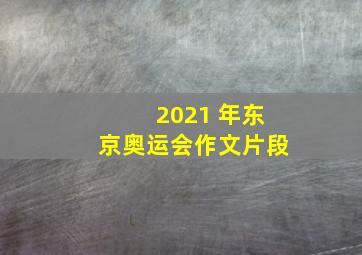 2021 年东京奥运会作文片段